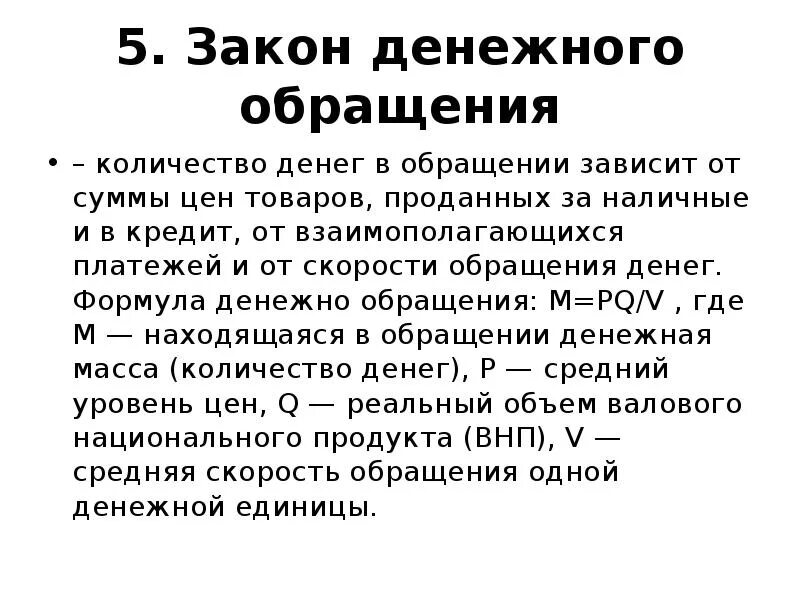 5. Закон денежного обращения

• – количество денег в обращении зависит от суммы цен товаров, проданных за наличные и в кредит, от взаимополагающихся платежей и от скорости обращения денег. Формула денежно обращения: $M=PQ/V$ , где M — находящаяся в обращении денежная масса (количество денег), P — средний уровень цен, Q — реальный объем валового национального продукта (ВНП), V — средняя скорость обращения одной денежной единицы.